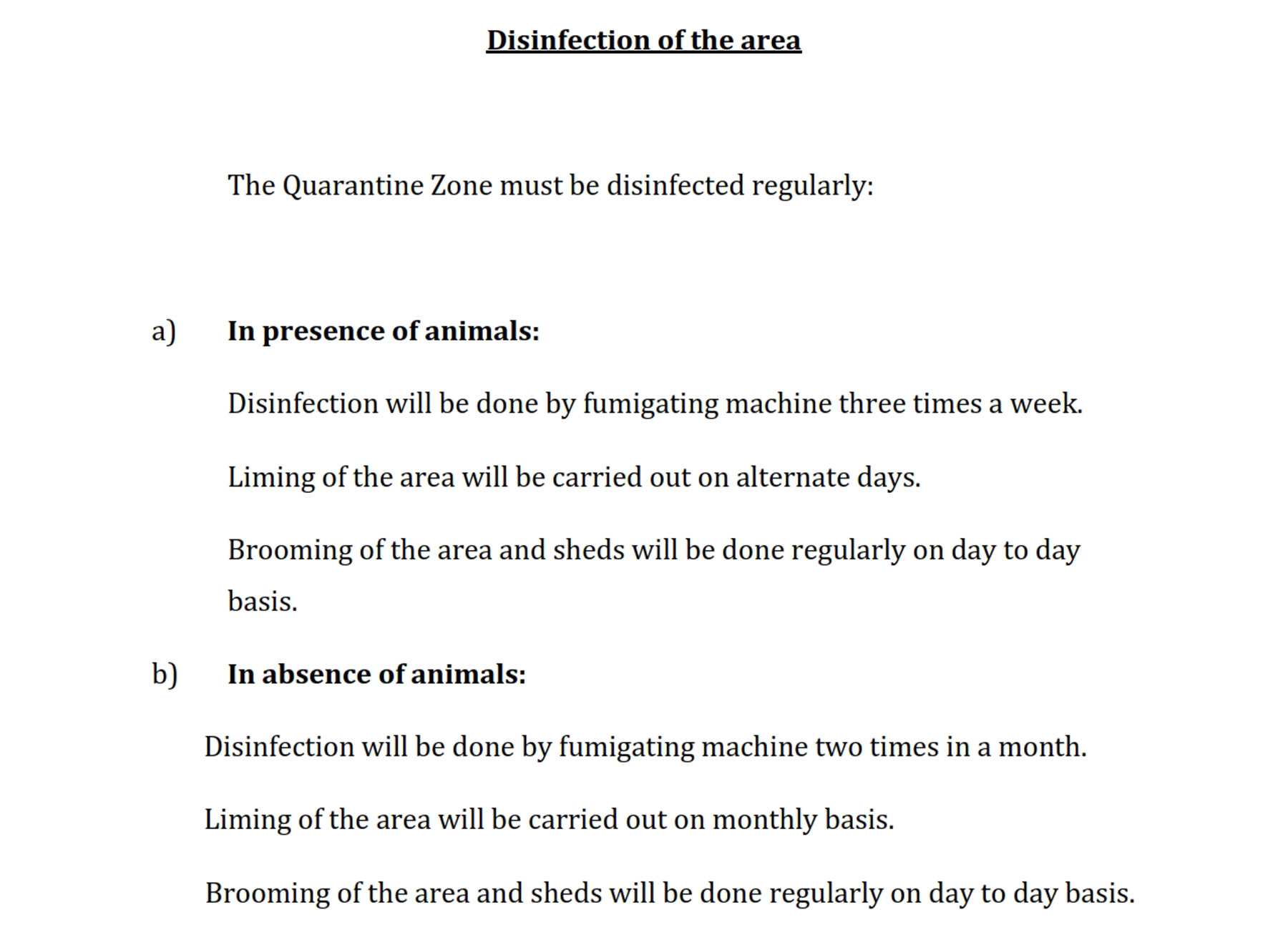 Disinfection of the area

The Quarantine Zone must be disinfected regularly:

a) In presence of animals:

Disinfection will be done by fumigating machine three times a week.

Liming of the area will be carried out on alternate days.

Brooming of the area and sheds will be done regularly on day to day basis.

b) In absence of animals:

Disinfection will be done by fumigating machine two times in a month.

Liming of the area will be carried out on monthly basis.

Brooming of the area and sheds will be done regularly on day to day basis.